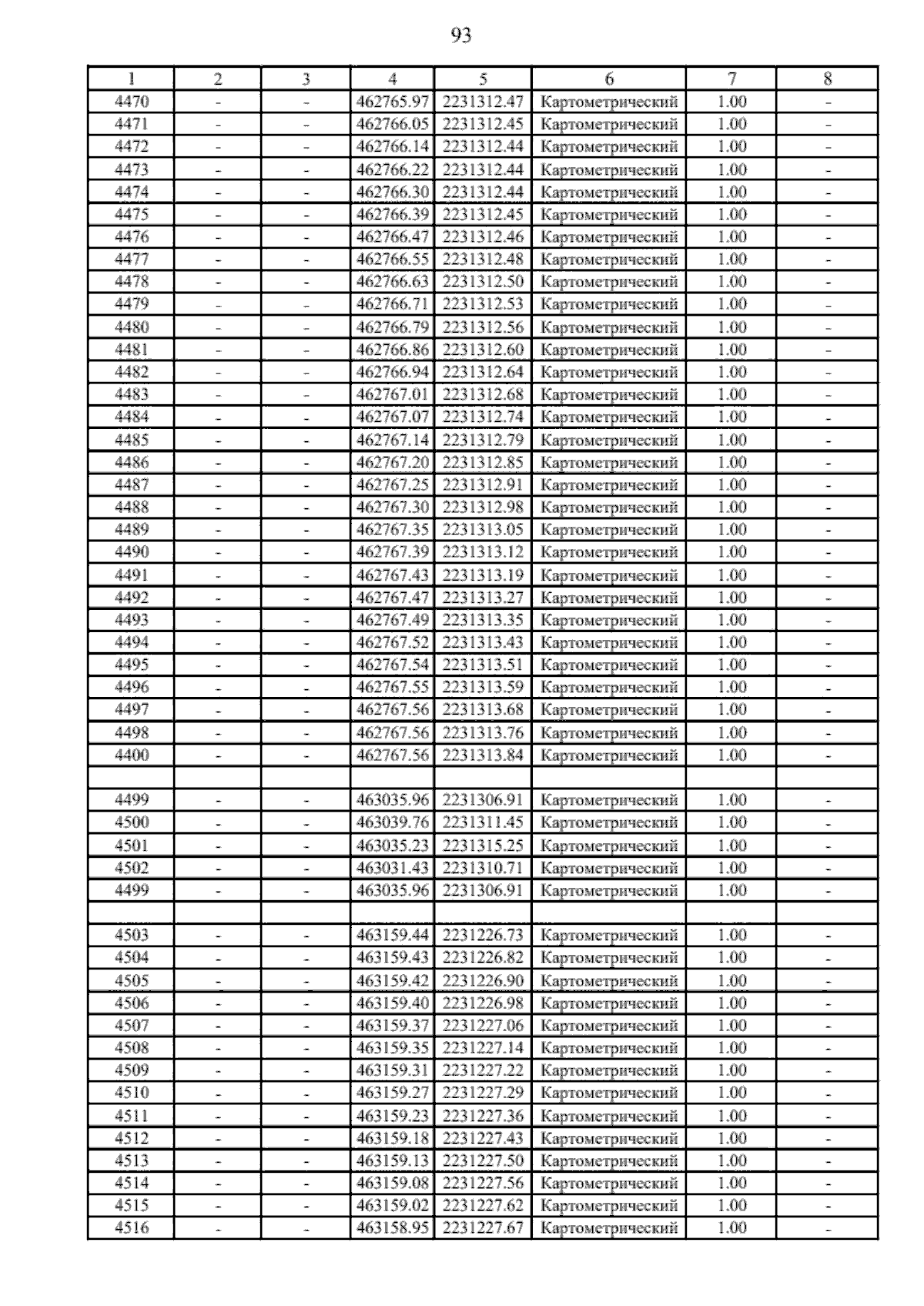 93

| 1 | 2 | 3 | 4 | 5 | 6 | 7 | 8 |
|---|---|---|---|---|---|---|---|
| 4470 | - | - | 462765.97 | 2231312.47 | Картометрический | 1.00 | - |
| 4471 | - | - | 462766.05 | 2231312.45 | Картометрический | 1.00 | - |
| 4472 | - | - | 462766.14 | 2231312.44 | Картометрический | 1.00 | - |
| 4473 | - | - | 462766.22 | 2231312.44 | Картометрический | 1.00 | - |
| 4474 | - | - | 462766.30 | 2231312.44 | Картометрический | 1.00 | - |
| 4475 | - | - | 462766.39 | 2231312.45 | Картометрический | 1.00 | - |
| 4476 | - | - | 462766.47 | 2231312.46 | Картометрический | 1.00 | - |
| 4477 | - | - | 462766.55 | 2231312.48 | Картометрический | 1.00 | - |
| 4478 | - | - | 462766.63 | 2231312.50 | Картометрический | 1.00 | - |
| 4479 | - | - | 462766.71 | 2231312.53 | Картометрический | 1.00 | - |
| 4480 | - | - | 462766.79 | 2231312.56 | Картометрический | 1.00 | - |
| 4481 | - | - | 462766.86 | 2231312.60 | Картометрический | 1.00 | - |
| 4482 | - | - | 462766.94 | 2231312.64 | Картометрический | 1.00 | - |
| 4483 | - | - | 462767.01 | 2231312.68 | Картометрический | 1.00 | - |
| 4484 | - | - | 462767.07 | 2231312.74 | Картометрический | 1.00 | - |
| 4485 | - | - | 462767.14 | 2231312.79 | Картометрический | 1.00 | - |
| 4486 | - | - | 462767.20 | 2231312.85 | Картометрический | 1.00 | - |
| 4487 | - | - | 462767.25 | 2231312.91 | Картометрический | 1.00 | - |
| 4488 | - | - | 462767.30 | 2231312.98 | Картометрический | 1.00 | - |
| 4489 | - | - | 462767.35 | 2231313.05 | Картометрический | 1.00 | - |
| 4490 | - | - | 462767.39 | 2231313.12 | Картометрический | 1.00 | - |
| 4491 | - | - | 462767.43 | 2231313.19 | Картометрический | 1.00 | - |
| 4492 | - | - | 462767.47 | 2231313.27 | Картометрический | 1.00 | - |
| 4493 | - | - | 462767.49 | 2231313.35 | Картометрический | 1.00 | - |
| 4494 | - | - | 462767.52 | 2231313.43 | Картометрический | 1.00 | - |
| 4495 | - | - | 462767.54 | 2231313.51 | Картометрический | 1.00 | - |
| 4496 | - | - | 462767.55 | 2231313.59 | Картометрический | 1.00 | - |
| 4497 | - | - | 462767.56 | 2231313.68 | Картометрический | 1.00 | - |
| 4498 | - | - | 462767.56 | 2231313.76 | Картометрический | 1.00 | - |
| 4400 | - | - | 462767.56 | 2231313.84 | Картометрический | 1.00 | - |
| | | | | | | | |
| 4499 | - | - | 463035.96 | 2231306.91 | Картометрический | 1.00 | - |
| 4500 | - | - | 463039.76 | 2231311.45 | Картометрический | 1.00 | - |
| 4501 | - | - | 463035.23 | 2231315.25 | Картометрический | 1.00 | - |
| 4502 | - | - | 463031.43 | 2231310.71 | Картометрический | 1.00 | - |
| 4499 | - | - | 463035.96 | 2231306.91 | Картометрический | 1.00 | - |
| | | | | | | | |
| 4503 | - | - | 463159.44 | 2231226.73 | Картометрический | 1.00 | - |
| 4504 | - | - | 463159.43 | 2231226.82 | Картометрический | 1.00 | - |
| 4505 | - | - | 463159.42 | 2231226.90 | Картометрический | 1.00 | - |
| 4506 | - | - | 463159.40 | 2231226.98 | Картометрический | 1.00 | - |
| 4507 | - | - | 463159.37 | 2231227.06 | Картометрический | 1.00 | - |
| 4508 | - | - | 463159.35 | 2231227.14 | Картометрический | 1.00 | - |
| 4509 | - | - | 463159.31 | 2231227.22 | Картометрический | 1.00 | - |
| 4510 | - | - | 463159.27 | 2231227.29 | Картометрический | 1.00 | - |
| 4511 | - | - | 463159.23 | 2231227.36 | Картометрический | 1.00 | - |
| 4512 | - | - | 463159.18 | 2231227.43 | Картометрический | 1.00 | - |
| 4513 | - | - | 463159.13 | 2231227.50 | Картометрический | 1.00 | - |
| 4514 | - | - | 463159.08 | 2231227.56 | Картометрический | 1.00 | - |
| 4515 | - | - | 463159.02 | 2231227.62 | Картометрический | 1.00 | - |
| 4516 | - | - | 463158.95 | 2231227.67 | Картометрический | 1.00 | - |